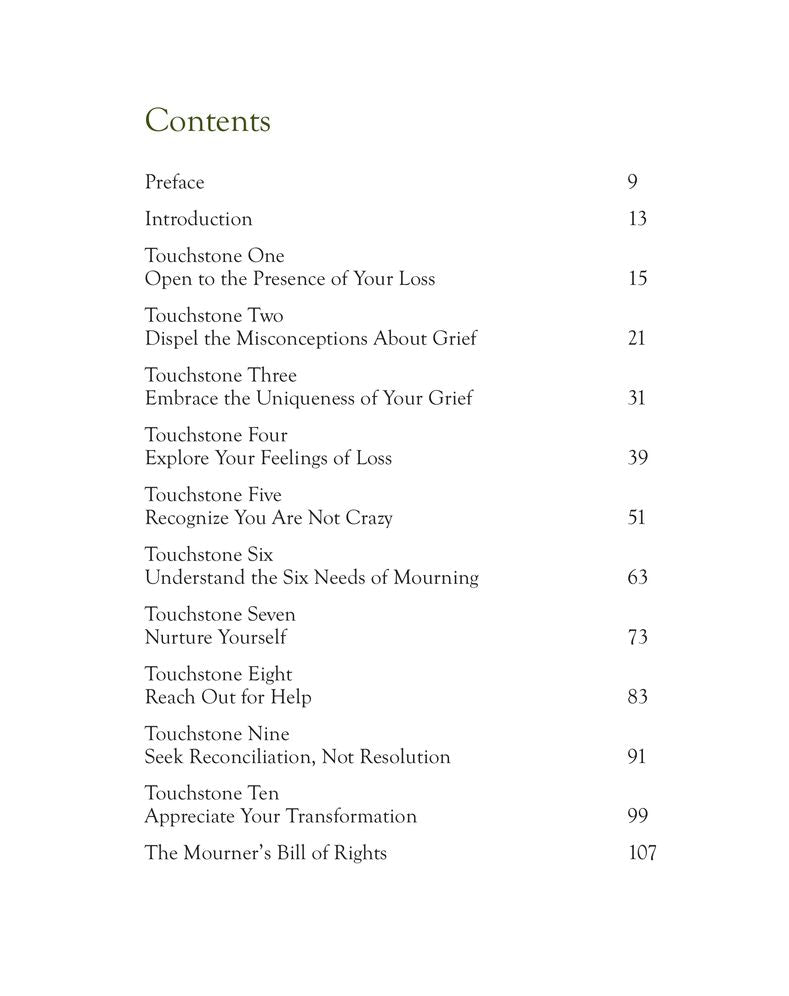 Contents

Preface 9

Introduction 13

Touchstone One
Open to the Presence of Your Loss 15

Touchstone Two
Dispel the Misconceptions About Grief 21

Touchstone Three
Embrace the Uniqueness of Your Grief 31

Touchstone Four
Explore Your Feelings of Loss 39

Touchstone Five
Recognize You Are Not Crazy 51

Touchstone Six
Understand the Six Needs of Mourning 63

Touchstone Seven
Nurture Yourself 73

Touchstone Eight
Reach Out for Help 83

Touchstone Nine
Seek Reconciliation, Not Resolution 91

Touchstone Ten
Appreciate Your Transformation 99

The Mourner's Bill of Rights 107